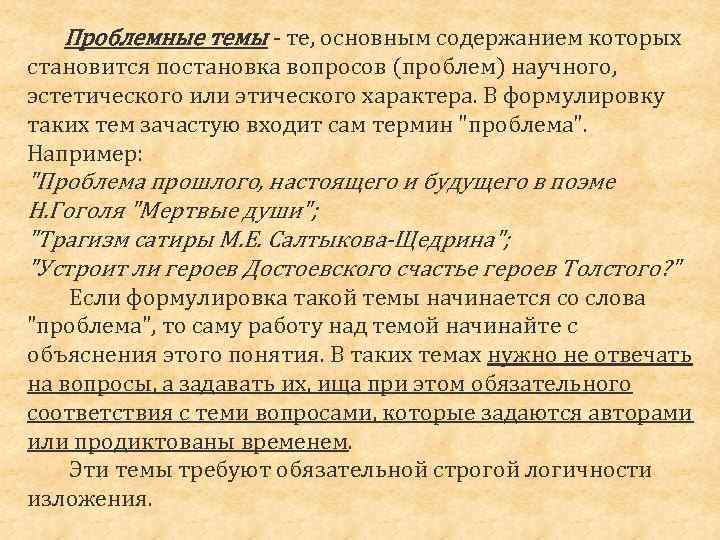 Проблемные темы - те, основным содержанием которых становится постановка вопросов (проблем) научного, эстетического или этического характера. В формулировку таких тем зачастую входит сам термин "проблема". Например:
"Проблема прошлого, настоящего и будущего в поэме Н.Гоголя "Мертвые души";
"Трагизм сатиры М.Е. Салтыкова-Щедрина";
"Устроит ли героев Достоевского счастье героев Толстого?"

Если формулировка такой темы начинается со слова "проблема", то саму работу над темой начинайте с объяснения этого понятия. В таких темах нужно не отвечать на вопросы, а задавать их, ища при этом обязательного соответствия с теми вопросами, которые задаются авторами или продиктованы временем.

Эти темы требуют обязательной строгой логичности изложения.